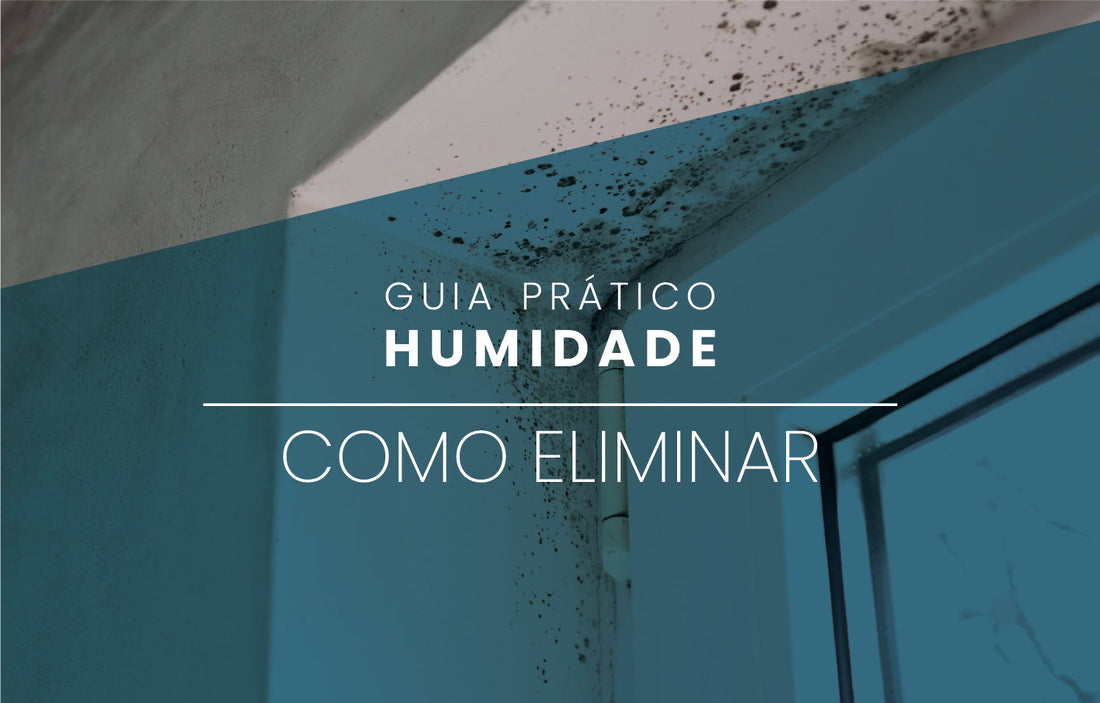 GUIA PRÁTICO
HUMIDADE

COMO ELIMINAR